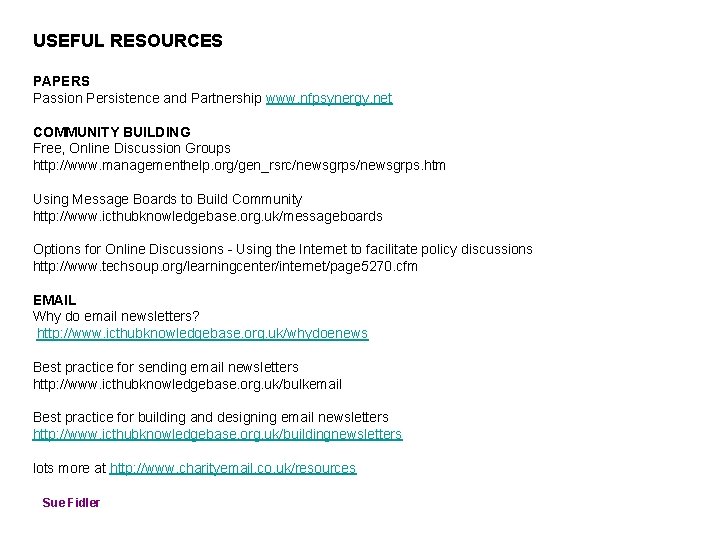 USEFUL RESOURCES

PAPERS
Passion Persistence and Partnership www.nfpsynergy.net

COMMUNITY BUILDING
Free, Online Discussion Groups
http://www.managementhelp.org/gen_rsrc/newsgrps/newsgrps.htm

Using Message Boards to Build Community
http://www.icthubknowledgebase.org.uk/messageboards

Options for Online Discussions - Using the Internet to facilitate policy discussions
http://www.techsoup.org/learningcenter/internet/page5270.cfm

EMAIL
Why do email newsletters?
http://www.icthubknowledgebase.org.uk/whydoenews

Best practice for sending email newsletters
http://www.icthubknowledgebase.org.uk/bulkemail

Best practice for building and designing email newsletters
http://www.icthubknowledgebase.org.uk/buildingnewsletters

lots more at http://www.charityemail.co.uk/resources

Sue Fidler